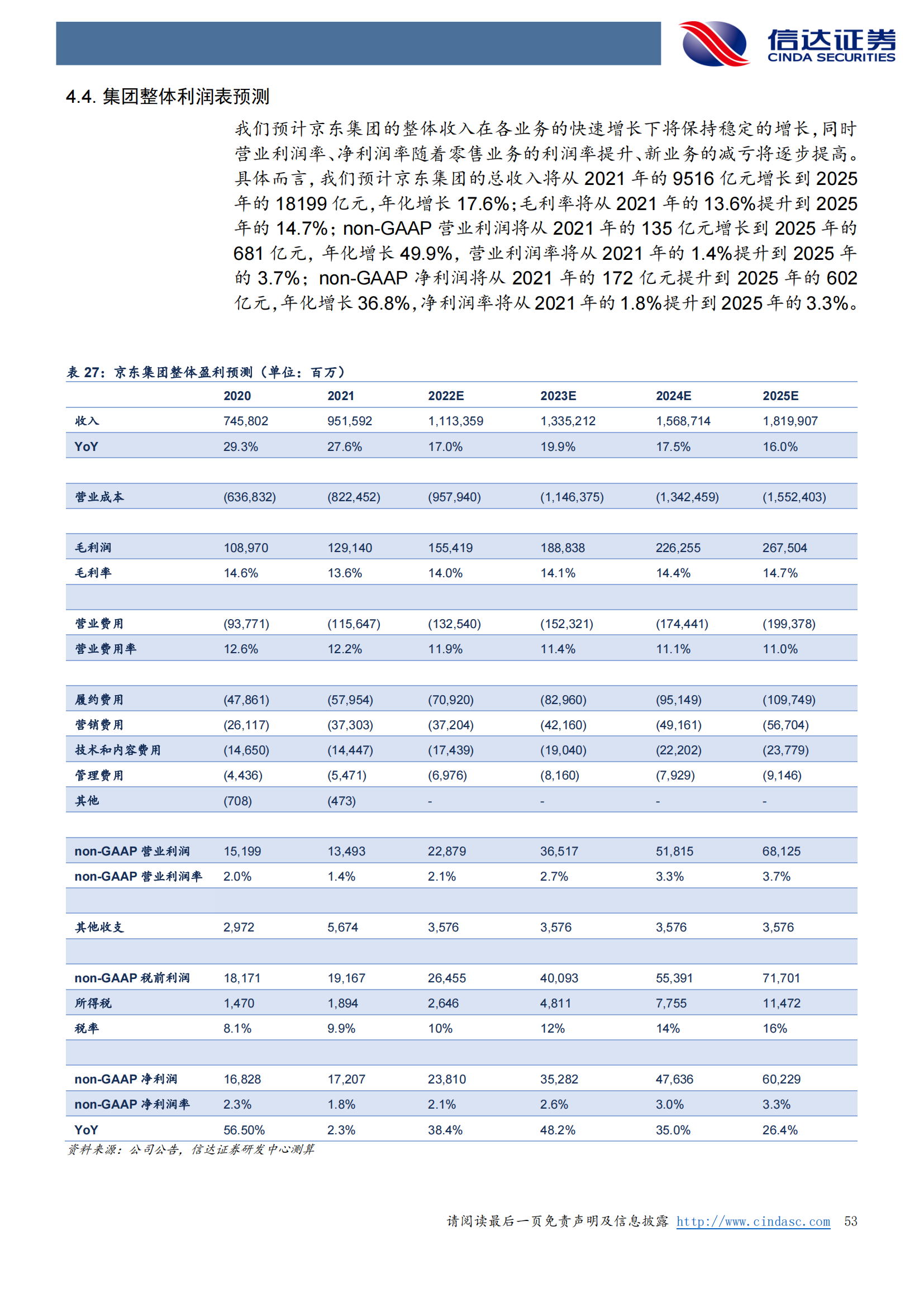 信达证券
CINDA SECURITIES

4.4. 集团整体利润表预测

我们预计京东集团的整体收入在各业务的快速增长下将保持稳定的增长，同时营业利润率、净利润率随着零售业务的利润率提升、新业务的减亏将逐步提高。具体而言，我们预计京东集团的总收入将从 2021 年的 9516 亿元增长到 2025 年的 18199 亿元，年化增长 17.6%；毛利率将从 2021 年的 13.6%提升到 2025 年的 14.7%；non-GAAP 营业利润将从 2021 年的 135 亿元增长到 2025 年的 681 亿元，年化增长 49.9%，营业利润率将从 2021 年的 1.4%提升到 2025 年的 3.7%；non-GAAP 净利润将从 2021 年的 172 亿元提升到 2025 年的 602 亿元，年化增长 36.8%，净利润率将从 2021 年的 1.8%提升到 2025 年的 3.3%。

表 27：京东集团整体盈利预测（单位：百万）

| | 2020 | 2021 | 2022E | 2023E | 2024E | 2025E |
|---|---|---|---|---|---|---|
| 收入 | 745,802 | 951,592 | 1,113,359 | 1,335,212 | 1,568,714 | 1,819,907 |
| YoY | 29.3% | 27.6% | 17.0% | 19.9% | 17.5% | 16.0% |
| | | | | | | |
| 营业成本 | (636,832) | (822,452) | (957,940) | (1,146,375) | (1,342,459) | (1,552,403) |
| | | | | | | |
| 毛利润 | 108,970 | 129,140 | 155,419 | 188,838 | 226,255 | 267,504 |
| 毛利率 | 14.6% | 13.6% | 14.0% | 14.1% | 14.4% | 14.7% |
| | | | | | | |
| 营业费用 | (93,771) | (115,647) | (132,540) | (152,321) | (174,441) | (199,378) |
| 营业费用率 | 12.6% | 12.2% | 11.9% | 11.4% | 11.1% | 11.0% |
| | | | | | | |
| 履约费用 | (47,861) | (57,954) | (70,920) | (82,960) | (95,149) | (109,749) |
| 营销费用 | (26,117) | (37,303) | (37,204) | (42,160) | (49,161) | (56,704) |
| 技术和内容费用 | (14,650) | (14,447) | (17,439) | (19,040) | (22,202) | (23,779) |
| 管理费用 | (4,436) | (5,471) | (6,976) | (8,160) | (7,929) | (9,146) |
| 其他 | (708) | (473) | - | - | - | - |
| | | | | | | |
| non-GAAP 营业利润 | 15,199 | 13,493 | 22,879 | 36,517 | 51,815 | 68,125 |
| non-GAAP 营业利润率 | 2.0% | 1.4% | 2.1% | 2.7% | 3.3% | 3.7% |
| | | | | | | |
| 其他收支 | 2,972 | 5,674 | 3,576 | 3,576 | 3,576 | 3,576 |
| | | | | | | |
| non-GAAP 税前利润 | 18,171 | 19,167 | 26,455 | 40,093 | 55,391 | 71,701 |
| 所得税 | 1,470 | 1,894 | 2,646 | 4,811 | 7,755 | 11,472 |
| 税率 | 8.1% | 9.9% | 10% | 12% | 14% | 16% |
| | | | | | | |
| non-GAAP 净利润 | 16,828 | 17,207 | 23,810 | 35,282 | 47,636 | 60,229 |
| non-GAAP 净利润率 | 2.3% | 1.8% | 2.1% | 2.6% | 3.0% | 3.3% |
| YoY | 56.50% | 2.3% | 38.4% | 48.2% | 35.0% | 26.4% |

资料来源：公司公告，信达证券研发中心测算

请阅读最后一页免责声明及信息披露 http://www.cindasc.com 53